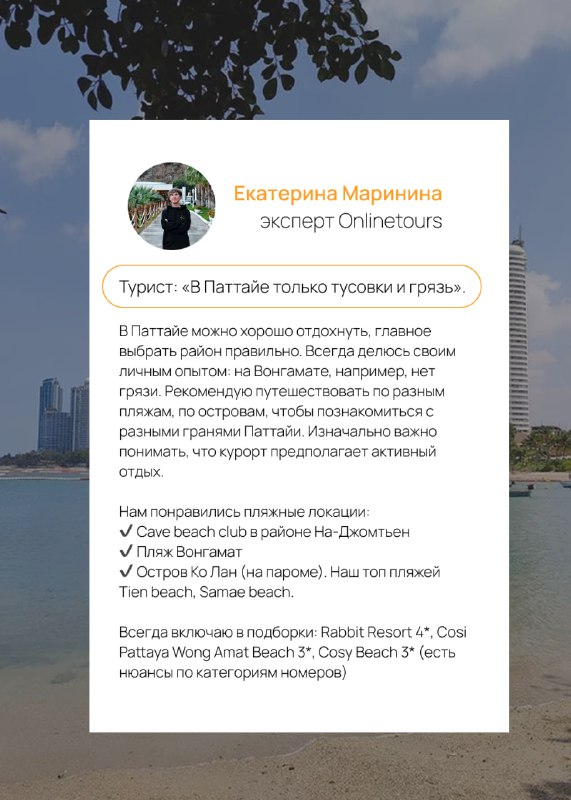 Екатерина Маринина
эксперт Onlinetours

Турист: «В Паттайе только тусовки и грязь».

В Паттайе можно хорошо отдохнуть, главное выбрать район правильно. Всегда делюсь своим личным опытом: на Вонгамате, например, нет грязи. Рекомендую путешествовать по разным пляжам, по островам, чтобы познакомиться с разными гранями Паттайи. Изначально важно понимать, что курорт предполагает активный отдых.

Нам понравились пляжные локации:
✓ Cave beach club в районе На-Джомтьен
✓ Пляж Вонгамат
✓ Остров Ко Лан (на пароме). Наш топ пляжей Tien beach, Samae beach.

Всегда включаю в подборки: Rabbit Resort 4*, Cosi Pattaya Wong Amat Beach 3*, Cosy Beach 3* (есть нюансы по категориям номеров)